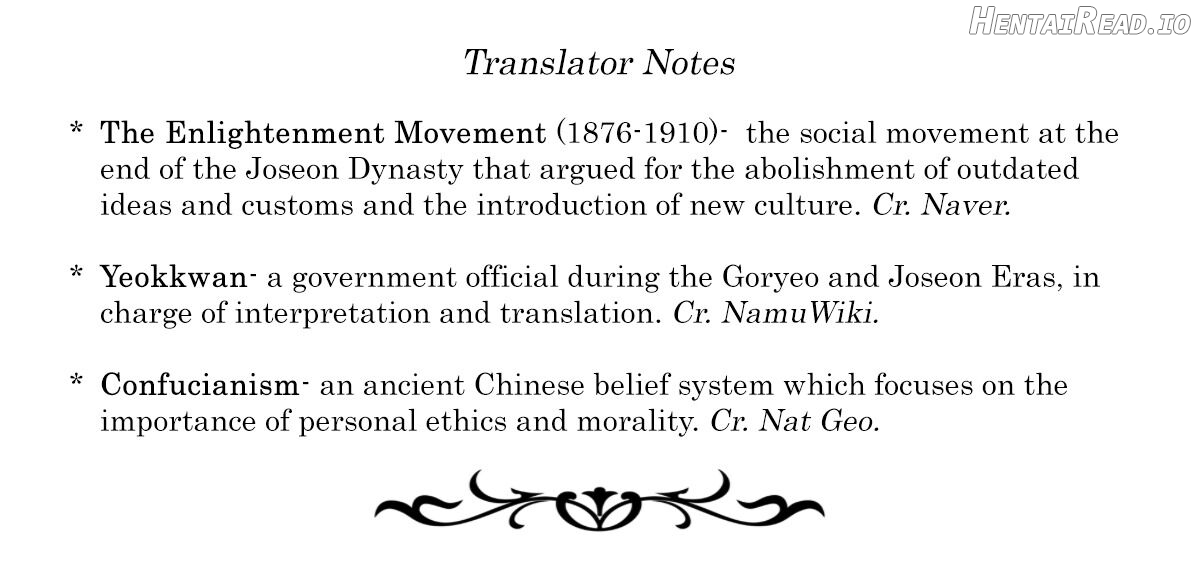 HentaiRead.io

Translator Notes

* The Enlightenment Movement (1876-1910)- the social movement at the end of the Joseon Dynasty that argued for the abolishment of outdated ideas and customs and the introduction of new culture. Cr. Naver.

* Yeokkwan- a government official during the Goryeo and Joseon Eras, in charge of interpretation and translation. Cr. NamuWiki.

* Confucianism- an ancient Chinese belief system which focuses on the importance of personal ethics and morality. Cr. Nat Geo.